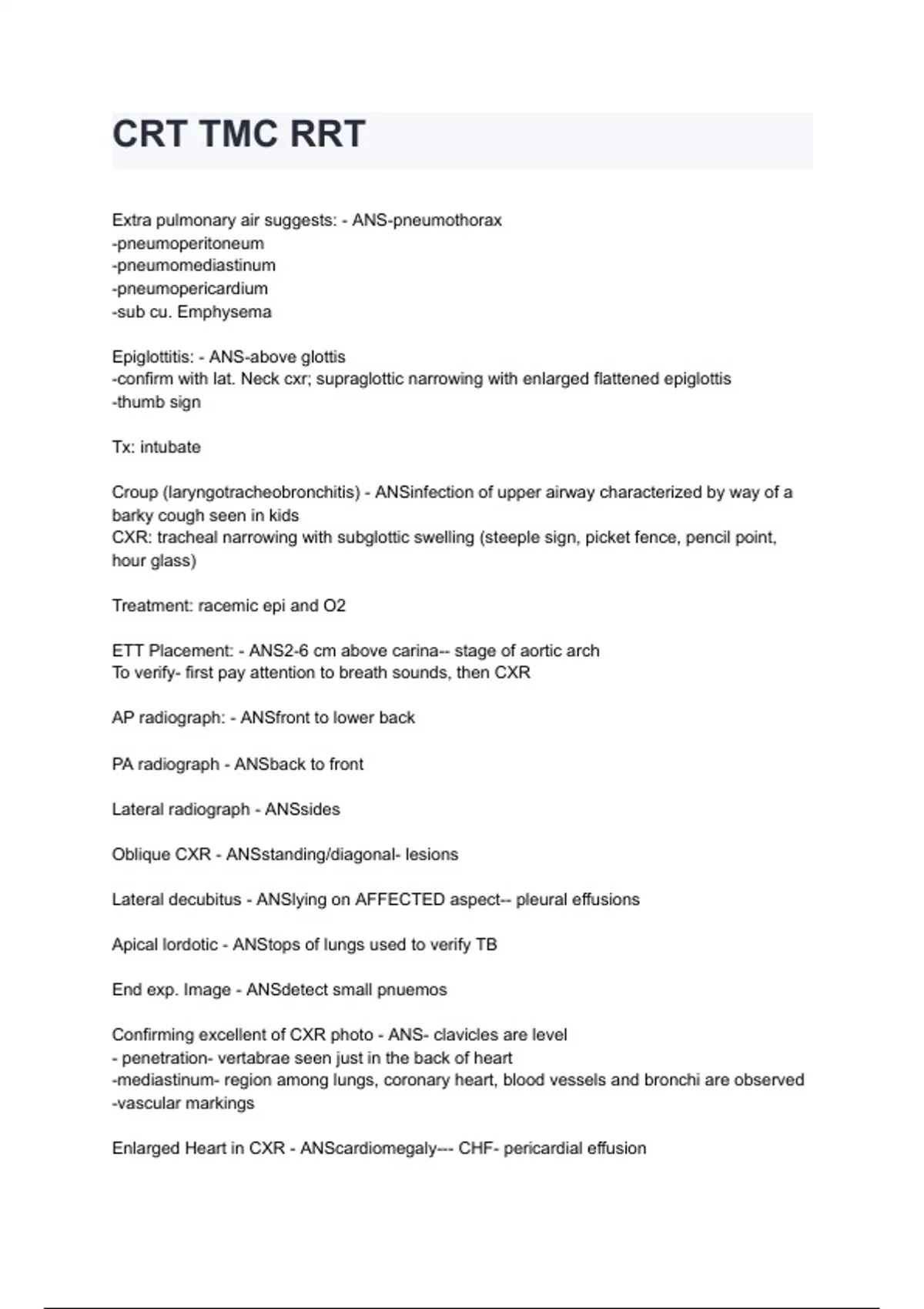 CRT TMC RRT

Extra pulmonary air suggests: - ANS-pneumothorax
-pneumoperitoneum
-pneumomediastinum
-pneumopericardium
-sub cu. Emphysema

Epiglottitis: - ANS-above glottis
-confirm with lat. Neck cxr; supraglottic narrowing with enlarged flattened epiglottis
-thumb sign

Tx: intubate

Croup (laryngotracheobronchitis) - ANSinfection of upper airway characterized by way of a barky cough seen in kids
CXR: tracheal narrowing with subglottic swelling (steeple sign, picket fence, pencil point, hour glass)

Treatment: racemic epi and O2

ETT Placement: - ANS2-6 cm above carina-- stage of aortic arch
To verify- first pay attention to breath sounds, then CXR

AP radiograph: - ANSfront to lower back

PA radiograph - ANSback to front

Lateral radiograph - ANSsides

Oblique CXR - ANSstanding/diagonal- lesions

Lateral decubitus - ANSlying on AFFECTED aspect-- pleural effusions

Apical lordotic - ANStops of lungs used to verify TB

End exp. Image - ANSdetect small pnuemos

Confirming excellent of CXR photo - ANS- clavicles are level
- penetration- vertabrae seen just in the back of heart
-mediastinum- region among lungs, coronary heart, blood vessels and bronchi are observed
-vascular markings

Enlarged Heart in CXR - ANScardiomegaly--- CHF- pericardial effusion